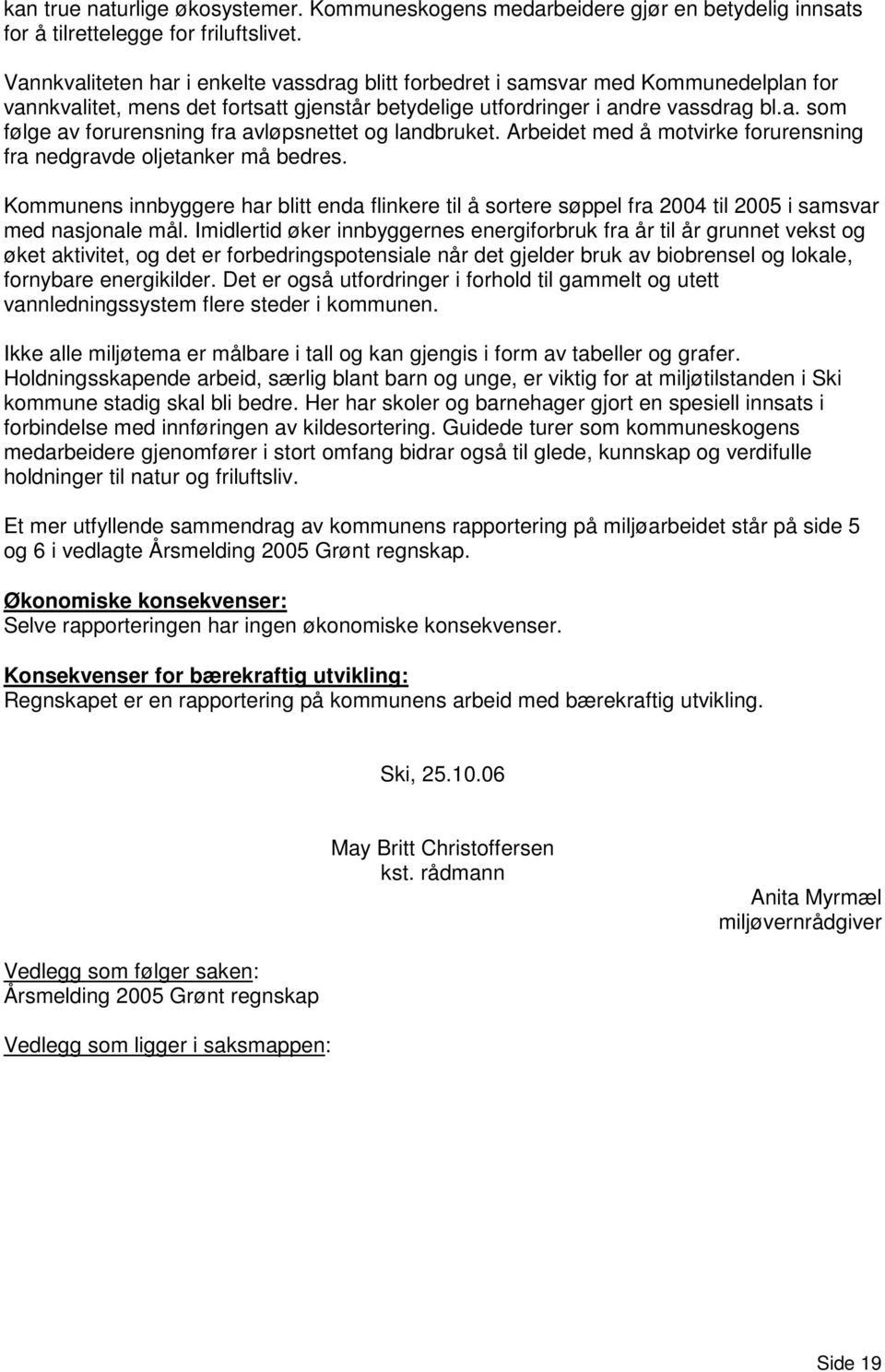 kan true naturlige økosystemer. Kommuneskogens medarbeidere gjør en betydelig innsats for å tilrettelegge for friluftslivet.

Vannkvaliteten har i enkelte vassdrag blitt forbedret i samsvar med Kommunedelplan for vannkvalitet, mens det fortsatt gjenstår betydelige utfordringer i andre vassdrag bl.a. som følge av forurensning fra avløpsnettet og landbruket. Arbeidet med å motvirke forurensning fra nedgravde oljetanker må bedres.

Kommunens innbyggere har blitt enda flinkere til å sortere søppel fra 2004 til 2005 i samsvar med nasjonale mål. Imidlertid øker innbyggernes energiforbruk fra år til år grunnet vekst og øket aktivitet, og det er forbedringspotensiale når det gjelder bruk av biobrensel og lokale, fornybare energikilder. Det er også utfordringer i forhold til gammelt og utett vannledningssystem flere steder i kommunen.

Ikke alle miljøtema er målbare i tall og kan gjengis i form av tabeller og grafer. Holdningsskapende arbeid, særlig blant barn og unge, er viktig for at miljøtilstanden i Ski kommune stadig skal bli bedre. Her har skoler og barnehager gjort en spesiell innsats i forbindelse med innføringen av kildesortering. Guidede turer som kommuneskogens medarbeidere gjenomfører i stort omfang bidrar også til glede, kunnskap og verdifulle holdninger til natur og friluftsliv.

Et mer utfyllende sammendrag av kommunens rapportering på miljøarbeidet står på side 5 og 6 i vedlagte Årsmelding 2005 Grønt regnskap.

Økonomiske konsekvenser:
Selve rapporteringen har ingen økonomiske konsekvenser.

Konsekvenser for bærekraftig utvikling:
Regnskapet er en rapportering på kommunens arbeid med bærekraftig utvikling.

Ski, 25.10.06

May Britt Christoffersen
kst. rådmann

Anita Myrmæl
miljøvernrådgiver

Vedlegg som følger saken:
Årsmelding 2005 Grønt regnskap

Vedlegg som ligger i saksmappen:

Side 19